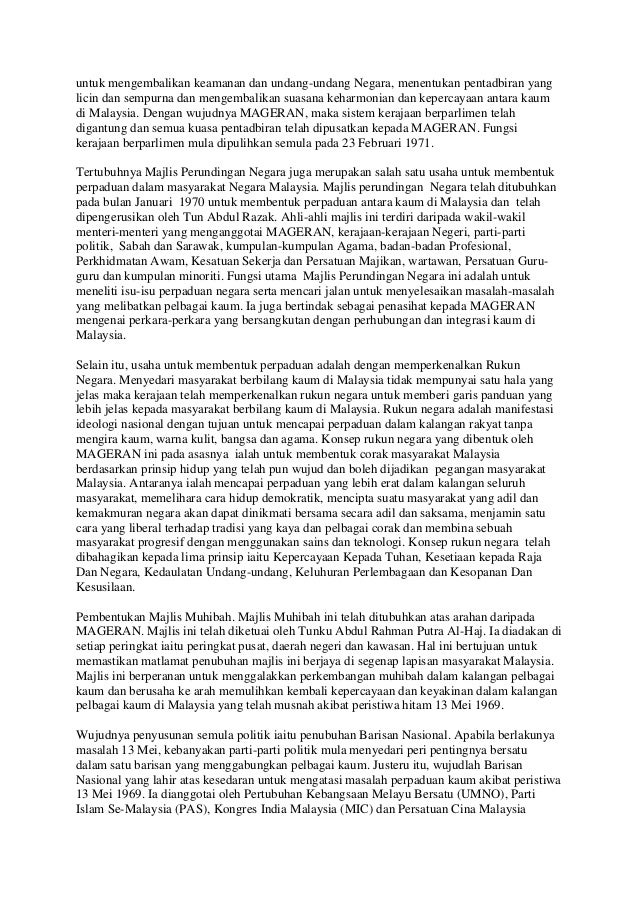 untuk mengembalikan keamanan dan undang-undang Negara, menentukan pentadbiran yang licin dan sempurna dan mengembalikan suasana keharmonian dan kepercayaan antara kaum di Malaysia. Dengan wujudnya MAGERAN, maka sistem kerajaan berparlimen telah digantung dan semua kuasa pentadbiran telah dipusatkan kepada MAGERAN. Fungsi kerajaan berparlimen mula dipulihkan semula pada 23 Februari 1971.

Tertubuhnya Majlis Perundingan Negara juga merupakan salah satu usaha untuk membentuk perpaduan dalam masyarakat Negara Malaysia. Majlis perundingan Negara telah ditubuhkan pada bulan Januari 1970 untuk membentuk perpaduan antara kaum di Malaysia dan telah dipengerusikan oleh Tun Abdul Razak. Ahli-ahli majlis ini terdiri daripada wakil-wakil menteri-menteri yang menganggotai MAGERAN, kerajaan-kerajaan Negeri, parti-parti politik, Sabah dan Sarawak, kumpulan-kumpulan Agama, badan-badan Profesional, Perkhidmatan Awam, Kesatuan Sekerja dan Persatuan Majikan, wartawan, Persatuan Guru-guru dan kumpulan minoriti. Fungsi utama Majlis Perundingan Negara ini adalah untuk meneliti isu-isu perpaduan negara serta mencari jalan untuk menyelesaikan masalah-masalah yang melibatkan pelbagai kaum. Ia juga bertindak sebagai penasihat kepada MAGERAN mengenai perkara-perkara yang bersangkutan dengan perhubungan dan integrasi kaum di Malaysia.

Selain itu, usaha untuk membentuk perpaduan adalah dengan memperkenalkan Rukun Negara. Menyedari masyarakat berbilang kaum di Malaysia tidak mempunyai satu hala yang jelas maka kerajaan telah memperkenalkan rukun negara untuk memberi garis panduan yang lebih jelas kepada masyarakat berbilang kaum di Malaysia. Rukun negara adalah manifestasi ideologi nasional dengan tujuan untuk mencapai perpaduan dalam kalangan rakyat tanpa mengira kaum, warna kulit, bangsa dan agama. Konsep rukun negara yang dibentuk oleh MAGERAN ini pada asasnya ialah untuk membentuk corak masyarakat Malaysia berdasarkan prinsip hidup yang telah pun wujud dan boleh dijadikan pegangan masyarakat Malaysia. Antaranya ialah mencapai perpaduan yang lebih erat dalam kalangan seluruh masyarakat, memelihara cara hidup demokratik, mencipta suatu masyarakat yang adil dan kemakmuran negara akan dapat dinikmati bersama secara adil dan saksama, menjamin satu cara yang liberal terhadap tradisi yang kaya dan pelbagai corak dan membina sebuah masyarakat progresif dengan menggunakan sains dan teknologi. Konsep rukun negara telah dibahagikan kepada lima prinsip iaitu Kepercayaan Kepada Tuhan, Kesetiaan kepada Raja Dan Negara, Kedaulatan Undang-undang, Keluhuran Perlembagaan dan Kesopanan Dan Kesusilaan.

Pembentukan Majlis Muhibah. Majlis Muhibah ini telah ditubuhkan atas arahan daripada MAGERAN. Majlis ini telah diketuai oleh Tunku Abdul Rahman Putra Al-Haj. Ia diadakan di setiap peringkat iaitu peringkat pusat, daerah negeri dan kawasan. Hal ini bertujuan untuk memastikan matlamat penubuhan majlis ini berjaya di segenap lapisan masyarakat Malaysia. Majlis ini berperanan untuk menggalakkan perkembangan muhibah dalam kalangan pelbagai kaum dan berusaha ke arah memulihkan kembali kepercayaan dan keyakinan dalam kalangan pelbagai kaum di Malaysia yang telah musnah akibat peristiwa hitam 13 Mei 1969.

Wujudnya penyusunan semula politik iaitu penubuhan Barisan Nasional. Apabila berlakunya masalah 13 Mei, kebanyakan parti-parti politik mula menyedari peri pentingnya bersatu dalam satu barisan yang menggabungkan pelbagai kaum. Justeru itu, wujudlah Barisan Nasional yang lahir atas kesedaran untuk mengatasi masalah perpaduan kaum akibat peristiwa 13 Mei 1969. Ia dianggotai oleh Pertubuhan Kebangsaan Melayu Bersatu (UMNO), Parti Islam Se-Malaysia (PAS), Kongres India Malaysia (MIC) dan Persatuan Cina Malaysia